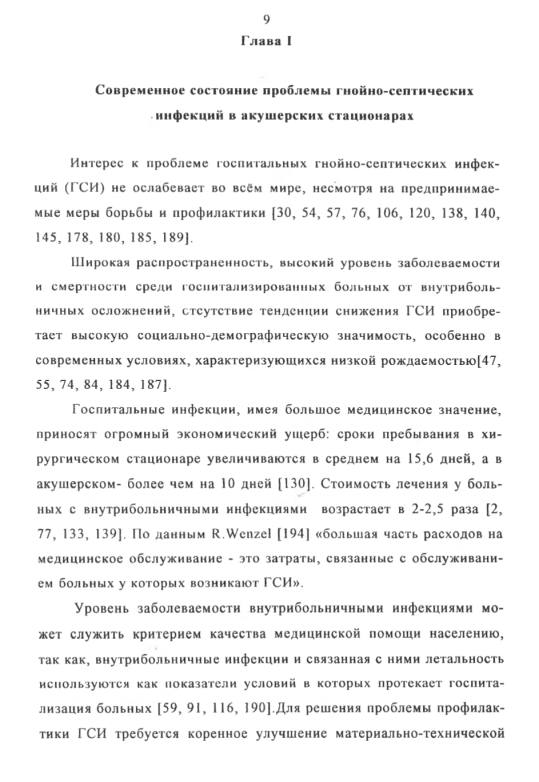 9

Глава I

Современное состояние проблемы гнойно-септических инфекций в акушерских стационарах

Интерес к проблеме госпитальных гнойно-септических инфекций (ГСИ) не ослабевает во всём мире, несмотря на предпринимаемые меры борьбы и профилактики [30, 54, 57, 76, 106, 120, 138, 140, 145, 178, 180, 185, 189].

Широкая распространенность, высокий уровень заболеваемости и смертности среди госпитализированных больных от внутрибольничных осложнений, отсутствие тенденции снижения ГСИ приобретает высокую социально-демографическую значимость, особенно в современных условиях, характеризующихся низкой рождаемостью[47, 55, 74, 84, 184, 187].

Госпитальные инфекции, имея большое медицинское значение, приносят огромный экономический ущерб: сроки пребывания в хирургическом стационаре увеличиваются в среднем на 15,6 дней, а в акушерском- более чем на 10 дней [130]. Стоимость лечения у больных с внутрибольничными инфекциями возрастает в 2-2,5 раза [2, 77, 133, 139]. По данным R.Wenzel [194] «большая часть расходов на медицинское обслуживание - это затраты, связанные с обслуживанием больных у которых возникают ГСИ».

Уровень заболеваемости внутрибольничными инфекциями может служить критерием качества медицинской помощи населению, так как, внутрибольничные инфекции и связанная с ними летальность используются как показатели условий в которых протекает госпитализация больных [59, 91, 116, 190].Для решения проблемы профилактики ГСИ требуется коренное улучшение материально-технической